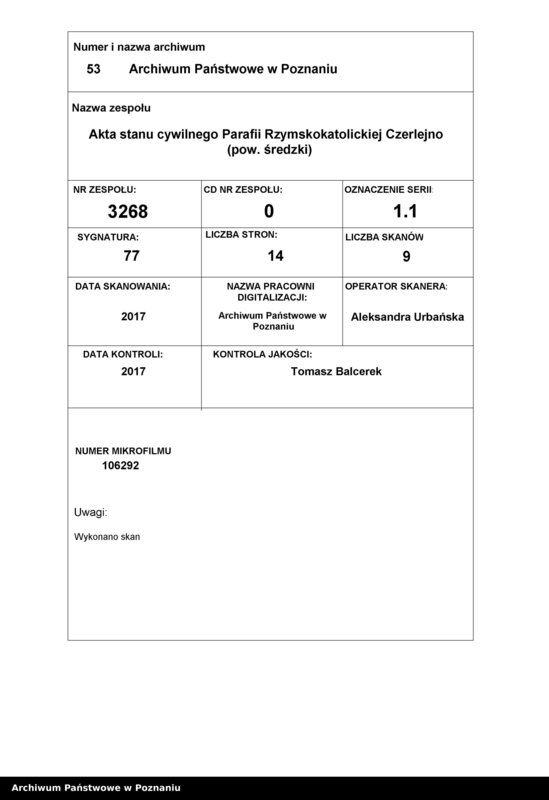 Numer i nazwa archiwum

53 Archiwum Państwowe w Poznaniu

Nazwa zespołu

Akta stanu cywilnego Parafii Rzymskokatolickiej Czerlejno (pow. średzki)

NR ZESPOŁU:
3268

CD NR ZESPOŁU:
0

OZNACZENIE SERII:
1.1

SYGNATURA:
77

LICZBA STRON:
14

LICZBA SKANÓW
9

DATA SKANOWANIA:
2017

NAZWA PRACOWNI DIGITALIZACJI:
Archiwum Państwowe w Poznaniu

OPERATOR SKANERA:
Aleksandra Urbańska

DATA KONTROLI:
2017

KONTROLA JAKOŚCI:
Tomasz Balcerek

NUMER MIKROFILMU
106292

Uwagi:

Wykonano skan

Archiwum Państwowe w Poznaniu